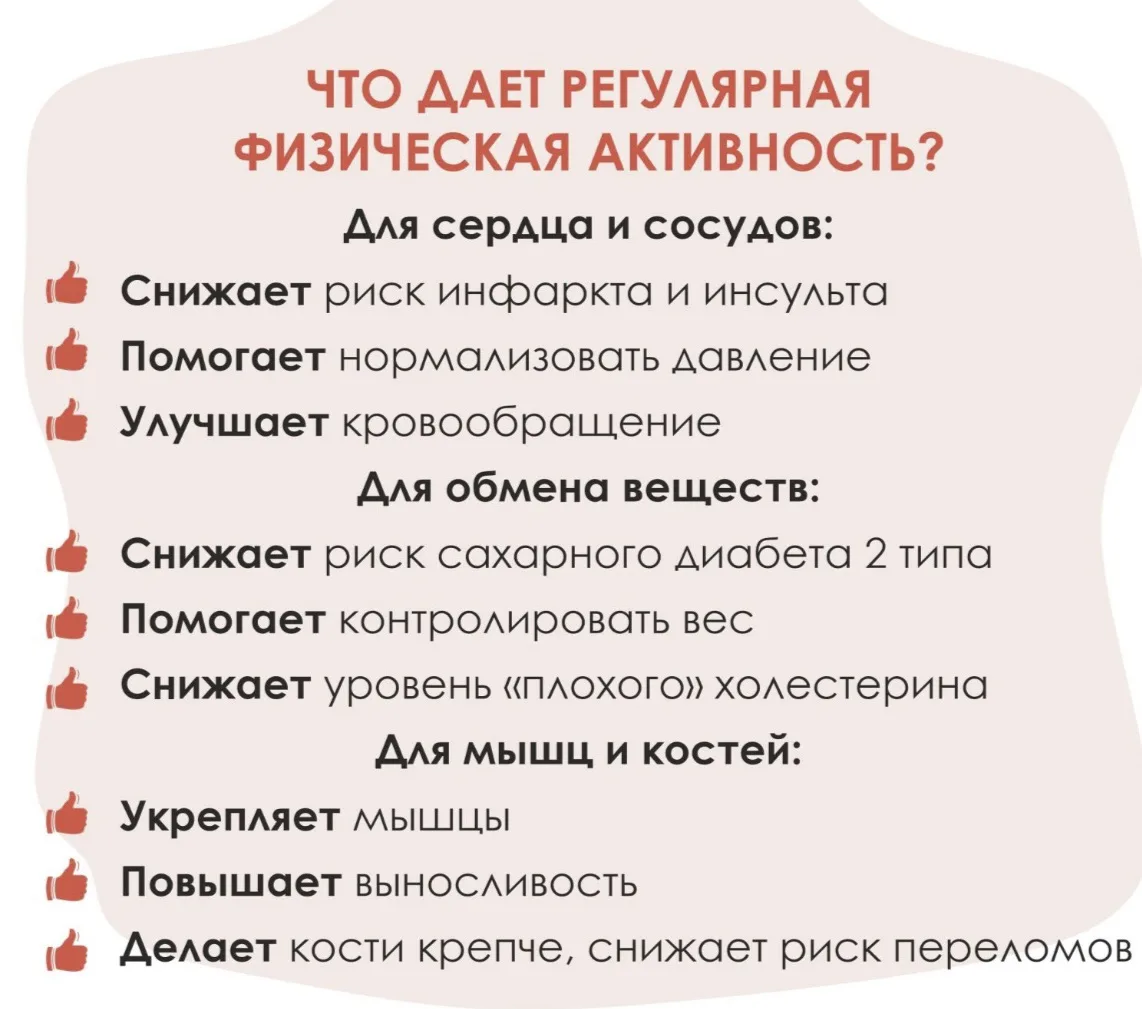 ЧТО ДАЕТ РЕГУЛЯРНАЯ ФИЗИЧЕСКАЯ АКТИВНОСТЬ?

Для сердца и сосудов:

Снижает риск инфаркта и инсульта

Помогает нормализовать давление

Улучшает кровообращение

Для обмена веществ:

Снижает риск сахарного диабета 2 типа

Помогает контролировать вес

Снижает уровень «плохого» холестерина

Для мышц и костей:

Укрепляет мышцы

Повышает выносливость

Делает кости крепче, снижает риск переломов